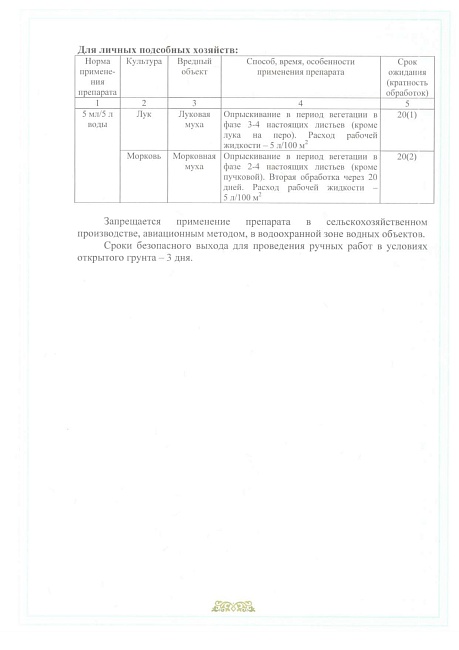 Для личных подсобных хозяйств:

| Норма применения препарата | Культура | Вредный объект | Способ, время, особенности применения препарата | Срок ожидания (кратность обработок) |
|---|---|---|---|---|
| 1 | 2 | 3 | 4 | 5 |
| 5 мл/5 л воды | Лук | Луковая муха | Опрыскивание в период вегетации в фазе 3-4 настоящих листьев (кроме лука на перо). Расход рабочей жидкости – 5 л/100 $м^2$ | 20(1) |
|  | Морковь | Морковная муха | Опрыскивание в период вегетации в фазе 2-4 настоящих листьев (кроме пучковой). Вторая обработка через 20 дней. Расход рабочей жидкости – 5 л/100 $м^2$ | 20(2) |

Запрещается применение препарата в сельскохозяйственном производстве, авиационным методом, в водоохранной зоне водных объектов.

Сроки безопасного выхода для проведения ручных работ в условиях открытого грунта – 3 дня.